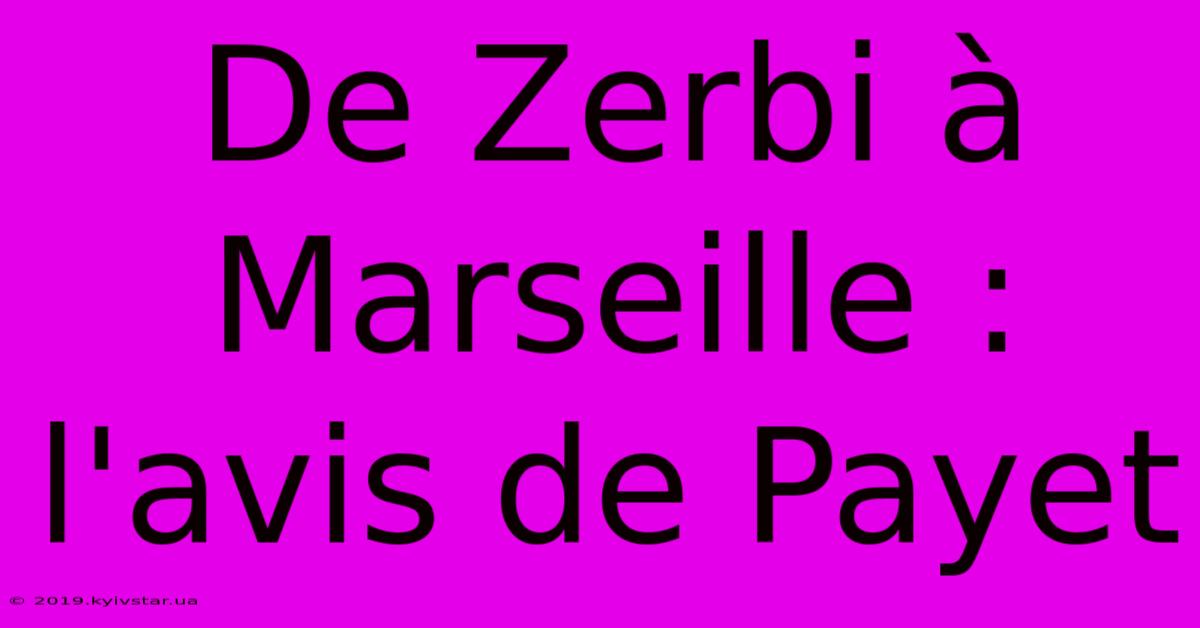 De Zerbi à Marseille : l'avis de Payet

© 2019.kyivstar.ua